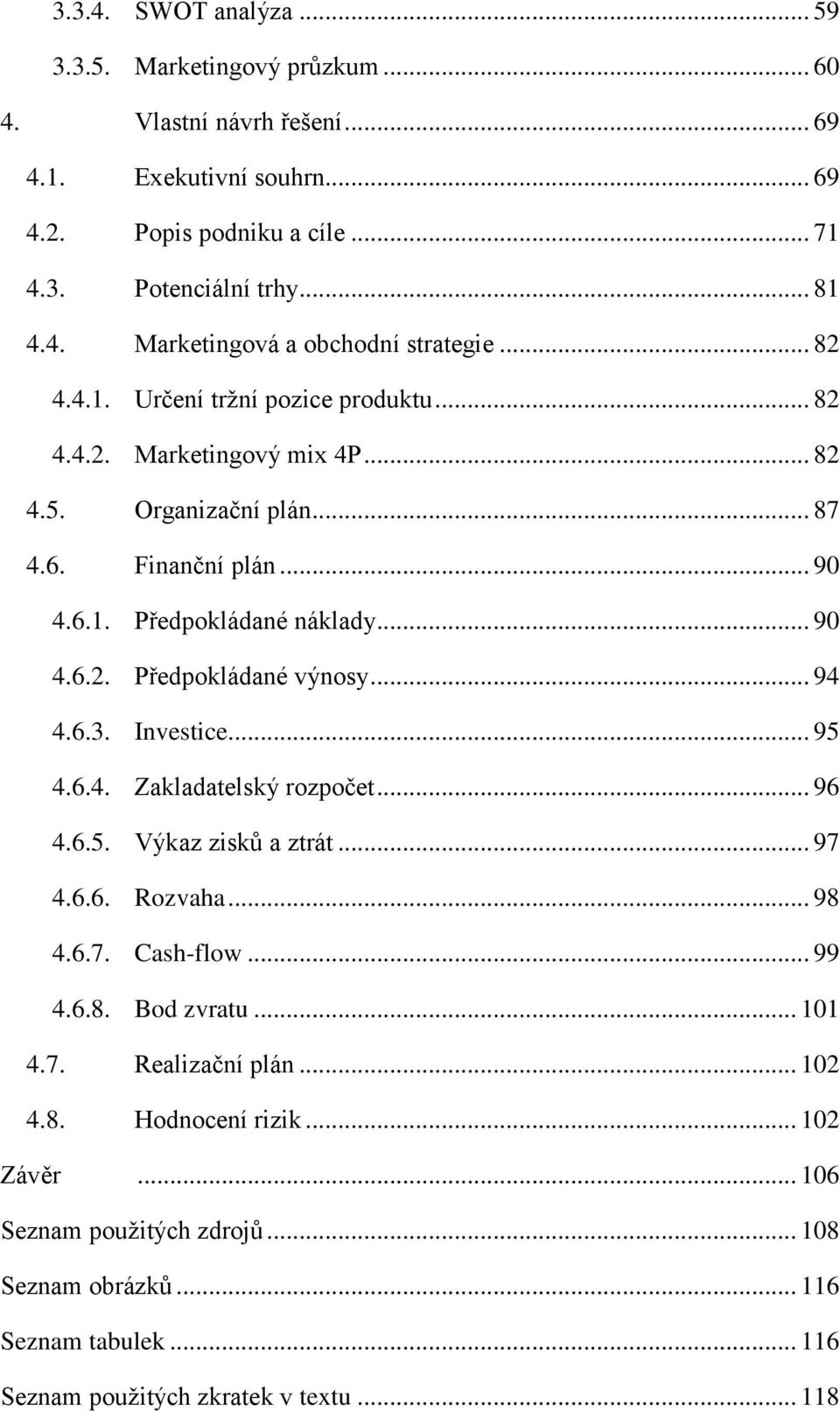 3.3.4. SWOT analýza ... 59
3.3.5. Marketingový průzkum ... 60
4. Vlastní návrh řešení ... 69
4.1. Exekutivní souhrn ... 69
4.2. Popis podniku a cíle ... 71
4.3. Potenciální trhy ... 81
4.4. Marketingová a obchodní strategie ... 82
4.4.1. Určení tržní pozice produktu ... 82
4.4.2. Marketingový mix 4P ... 82
4.5. Organizační plán ... 87
4.6. Finanční plán ... 90
4.6.1. Předpokládané náklady ... 90
4.6.2. Předpokládané výnosy ... 94
4.6.3. Investice ... 95
4.6.4. Zakladatelský rozpočet ... 96
4.6.5. Výkaz zisků a ztrát ... 97
4.6.6. Rozvaha ... 98
4.6.7. Cash-flow ... 99
4.6.8. Bod zvratu ... 101
4.7. Realizační plán ... 102
4.8. Hodnocení rizik ... 102
Závěr ... 106
Seznam použitých zdrojů ... 108
Seznam obrázků ... 116
Seznam tabulek ... 116
Seznam použitých zkratek v textu ... 118